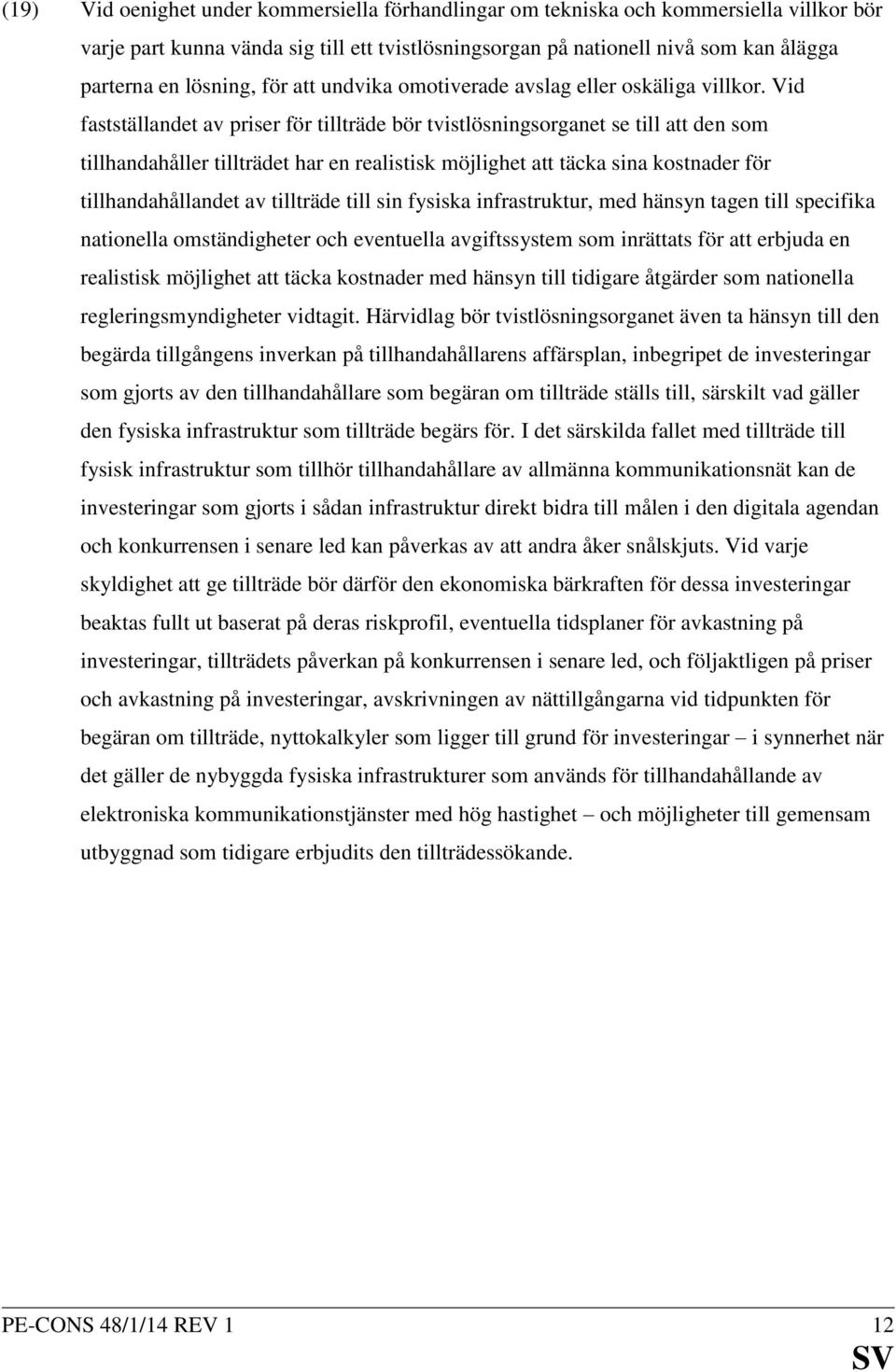 (19) Vid oenighet under kommersiella förhandlingar om tekniska och kommersiella villkor bör varje part kunna vända sig till ett tvistlösningsorgan på nationell nivå som kan ålägga parterna en lösning, för att undvika omotiverade avslag eller oskäliga villkor. Vid fastställandet av priser för tillträde bör tvistlösningsorganet se till att den som tillhandahåller tillträdet har en realistisk möjlighet att täcka sina kostnader för tillhandahållandet av tillträde till sin fysiska infrastruktur, med hänsyn tagen till specifika nationella omständigheter och eventuella avgiftssystem som inrättats för att erbjuda en realistisk möjlighet att täcka kostnader med hänsyn till tidigare åtgärder som nationella regleringsmyndigheter vidtagit. Härvidlag bör tvistlösningsorganet även ta hänsyn till den begärda tillgångens inverkan på tillhandahållarens affärsplan, inbegripet de investeringar som gjorts av den tillhandahållare som begäran om tillträde ställs till, särskilt vad gäller den fysiska infrastruktur som tillträde begärs för. I det särskilda fallet med tillträde till fysisk infrastruktur som tillhör tillhandahållare av allmänna kommunikationsnät kan de investeringar som gjorts i sådan infrastruktur direkt bidra till målen i den digitala agendan och konkurrensen i senare led kan påverkas av att andra åker snålskjuts. Vid varje skyldighet att ge tillträde bör därför den ekonomiska bärkraften för dessa investeringar beaktas fullt ut baserat på deras riskprofil, eventuella tidsplaner för avkastning på investeringar, tillträdets påverkan på konkurrensen i senare led, och följaktligen på priser och avkastning på investeringar, avskrivningen av nättillgångarna vid tidpunkten för begäran om tillträde, nyttokalkyler som ligger till grund för investeringar – i synnerhet när det gäller de nybyggda fysiska infrastrukturer som används för tillhandahållande av elektroniska kommunikationstjänster med hög hastighet – och möjligheter till gemensam utbyggnad som tidigare erbjudits den tillträdessökande.

PE-CONS 48/1/14 REV 1 12
SV